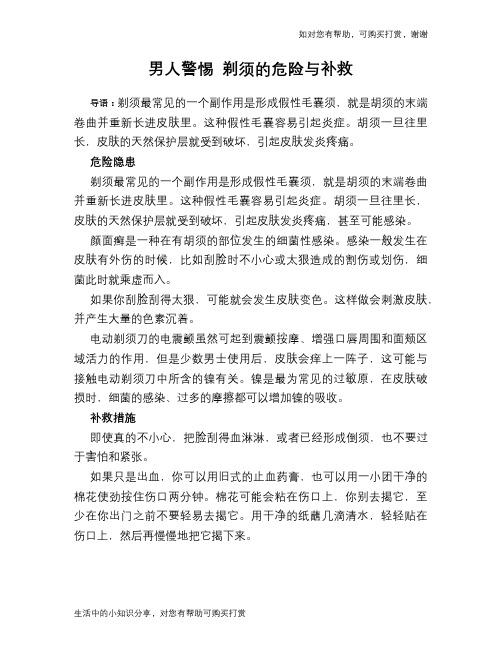 如对您有帮助，可购买打赏，谢谢

男人警惕 剃须的危险与补救

导语：剃须最常见的一个副作用是形成假性毛囊须，就是胡须的末端卷曲并重新长进皮肤里。这种假性毛囊容易引起炎症。胡须一旦往里长，皮肤的天然保护层就受到破坏，引起皮肤发炎疼痛。

危险隐患

剃须最常见的一个副作用是形成假性毛囊须，就是胡须的末端卷曲并重新长进皮肤里。这种假性毛囊容易引起炎症。胡须一旦往里长，皮肤的天然保护层就受到破坏，引起皮肤发炎疼痛，甚至可能感染。

颜面癣是一种在有胡须的部位发生的细菌性感染。感染一般发生在皮肤有外伤的时候，比如刮脸时不小心或太狠造成的割伤或划伤，细菌此时就乘虚而入。

如果你刮脸刮得太狠，可能就会发生皮肤变色。这样做会刺激皮肤，并产生大量的色素沉着。

电动剃须刀的电震颤虽然可起到震颤按摩、增强口唇周围和面颊区域活力的作用，但是少数男士使用后，皮肤会痒上一阵子，这可能与接触电动剃须刀中所含的镍有关。镍是最为常见的过敏原，在皮肤破损时，细菌的感染、过多的摩擦都可以增加镍的吸收。

补救措施

即使真的不小心，把脸刮得血淋淋，或者已经形成倒须，也不要过于害怕和紧张。

如果只是出血，你可以用旧式的止血药膏，也可以用一小团干净的棉花使劲按住伤口两分钟。棉花可能会粘在伤口上，你别去揭它，至少在你出门之前不要轻易去揭它。用干净的纸蘸几滴清水，轻轻贴在伤口上，然后再慢慢地把它揭下来。

生活中的小知识分享，对您有帮助可购买打赏